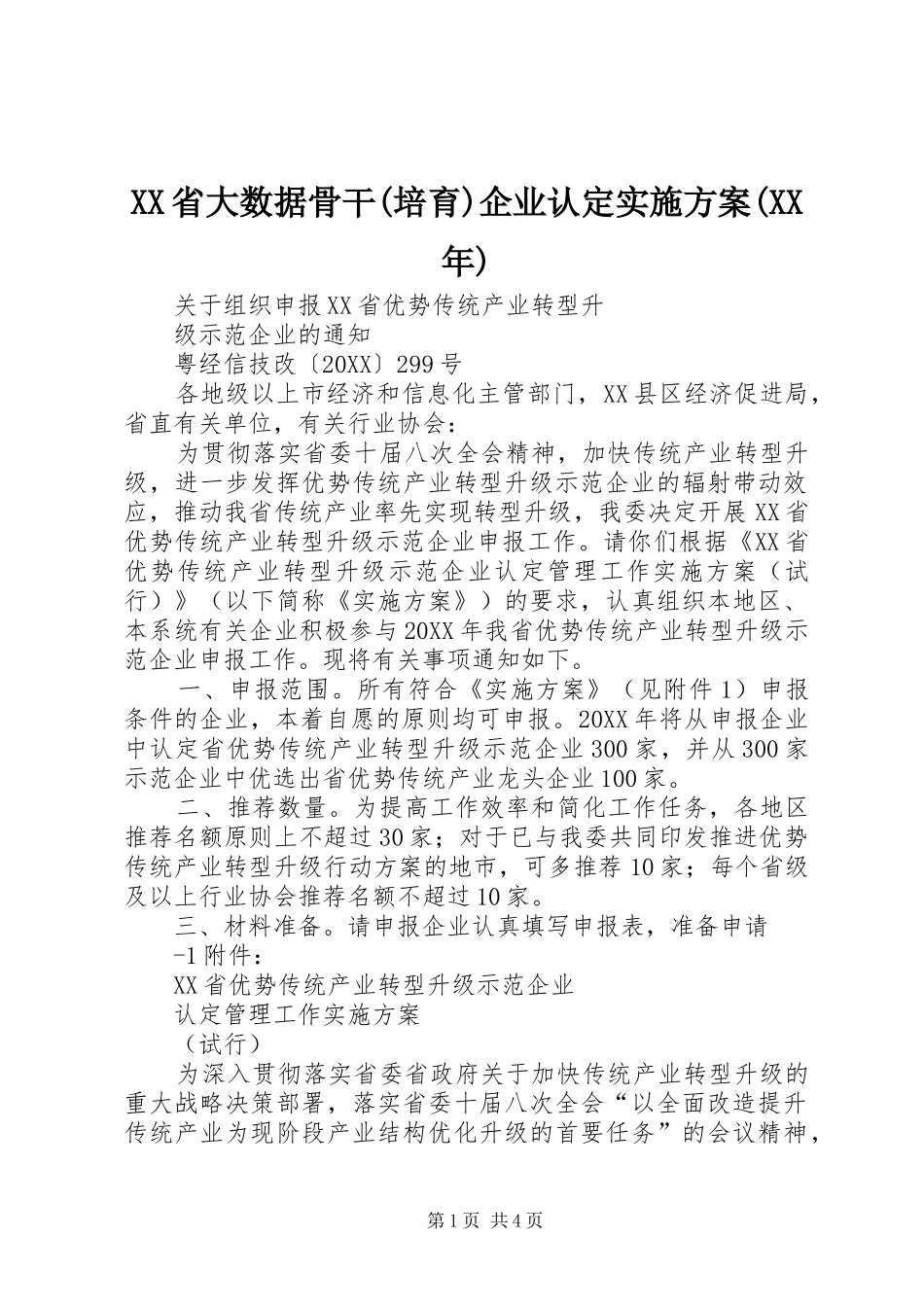 XX省大数据骨干(培育)企业认定实施方案(XX年)

关于组织申报XX省优势传统产业转型升

级示范企业的通知

粤经信技改〔20XX〕299号

各地级以上市经济和信息化主管部门，XX县区经济促进局，省直有关单位，有关行业协会：

为贯彻落实省委十届八次全会精神，加快传统产业转型升级，进一步发挥优势传统产业转型升级示范企业的辐射带动效应，推动我省传统产业率先实现转型升级，我委决定开展XX省优势传统产业转型升级示范企业申报工作。请你们根据《XX省优势传统产业转型升级示范企业认定管理工作实施方案（试行）》（以下简称《实施方案》）的要求，认真组织本地区、本系统有关企业积极参与20XX年我省优势传统产业转型升级示范企业申报工作。现将有关事项通知如下。

一、申报范围。所有符合《实施方案》（见附件1）申报条件的企业，本着自愿的原则均可申报。20XX年将从申报企业中认定省优势传统产业转型升级示范企业300家，并从300家示范企业中优选出省优势传统产业龙头企业100家。

二、推荐数量。为提高工作效率和简化工作任务，各地区推荐名额原则上不超过30家；对于已与我委共同印发推进优势传统产业转型升级行动方案的地市，可多推荐10家；每个省级及以上行业协会推荐名额不超过10家。

三、材料准备。请申报企业认真填写申报表，准备申请

-1附件：

XX省优势传统产业转型升级示范企业

认定管理工作实施方案

（试行）

为深入贯彻落实省委省政府关于加快传统产业转型升级的重大战略决策部署，落实省委十届八次全会“以全面改造提升传统产业为现阶段产业结构优化升级的首要任务”的会议精神，

第1页 共4页